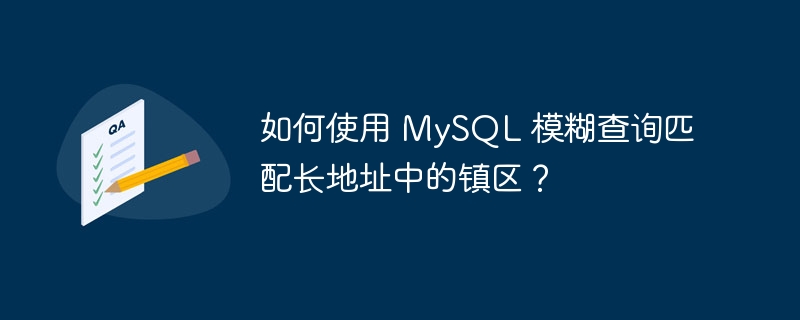 QA

如何使用 MySQL 模糊查询匹配长地址中的镇区？